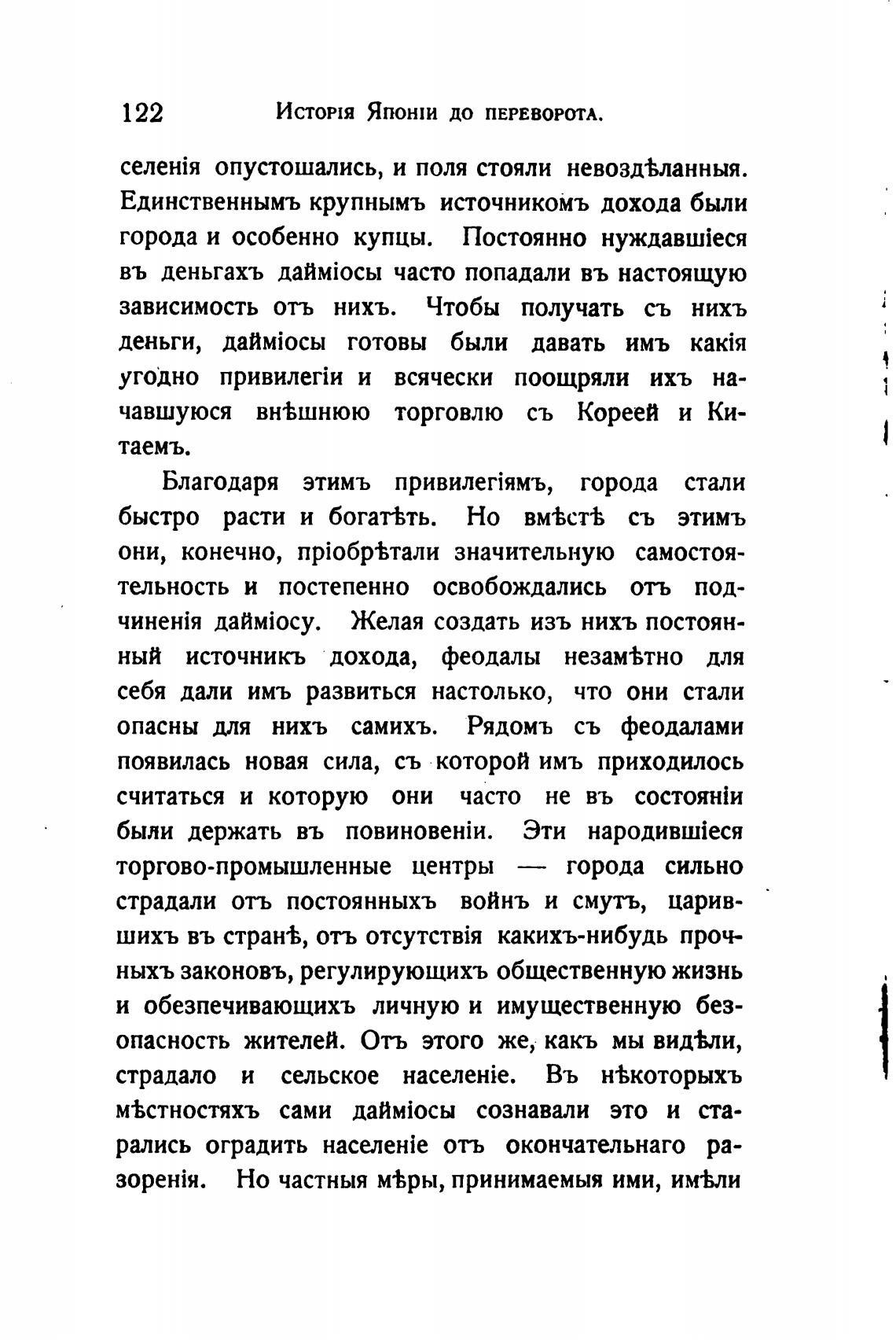 122 Исторія Японіи до переворота.

селенія опустошались, и поля стояли невоздѣланныя. Единственнымъ крупнымъ источникомъ дохода были города и особенно купцы. Постоянно нуждавшіеся въ деньгахъ дайміосы часто попадали въ настоящую зависимость отъ нихъ. Чтобы получать съ нихъ деньги, дайміосы готовы были давать имъ какія угодно привилегіи и всячески поощряли ихъ начавшуюся внѣшнюю торговлю съ Кореей и Китаемъ.

Благодаря этимъ привилегіямъ, города стали быстро расти и богатѣть. Но вмѣстѣ съ этимъ они, конечно, пріобрѣтали значительную самостоятельность и постепенно освобождались отъ подчиненія дайміосу. Желая создать изъ нихъ постоянный источникъ дохода, феодалы незамѣтно для себя дали имъ развиться настолько, что они стали опасны для нихъ самихъ. Рядомъ съ феодалами появилась новая сила, съ которой имъ приходилось считаться и которую они часто не въ состояніи были держать въ повиновеніи. Эти народившіеся торгово-промышленные центры — города сильно страдали отъ постоянныхъ войнъ и смутъ, царившихъ въ странѣ, отъ отсутствія какихъ-нибудь прочныхъ законовъ, регулирующихъ общественную жизнь и обезпечивающихъ личную и имущественную безопасность жителей. Отъ этого же, какъ мы видѣли, страдало и сельское населеніе. Въ нѣкоторыхъ мѣстностяхъ сами дайміосы сознавали это и старались оградить населеніе отъ окончательнаго разоренія. Но частныя мѣры, принимаемыя ими, имѣли